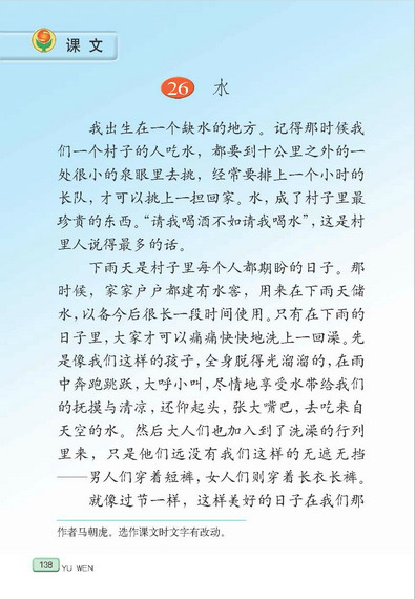 课文

26 水

我出生在一个缺水的地方。记得那时候我们一个村子的人吃水，都要到十公里之外的一处很小的泉眼里去挑，经常要排上一个小时的长队，才可以挑上一担回家。水，成了村子里最珍贵的东西。“请我喝酒不如请我喝水”，这是村里人说得最多的话。

下雨天是村子里每个人都期盼的日子。那时候，家家户户都建有水窖，用来在下雨天储水，以备今后很长一段时间使用。只有在下雨的日子里，大家才可以痛痛快快地洗上一回澡。先是像我们这样的孩子，全身脱得光溜溜的，在雨中奔跑跳跃，大呼小叫，尽情地享受水带给我们的抚摸与清凉，还仰起头，张大嘴巴，去吃来自天空的水。然后大人们也加入到了洗澡的行列里来，只是他们远没有我们这样的无遮无挡——男人们穿着短裤，女人们则穿着长衣长裤。

就像过节一样，这样美好的日子在我们那

作者马朝虎。选作课文时文字有改动。

138 YU WEN